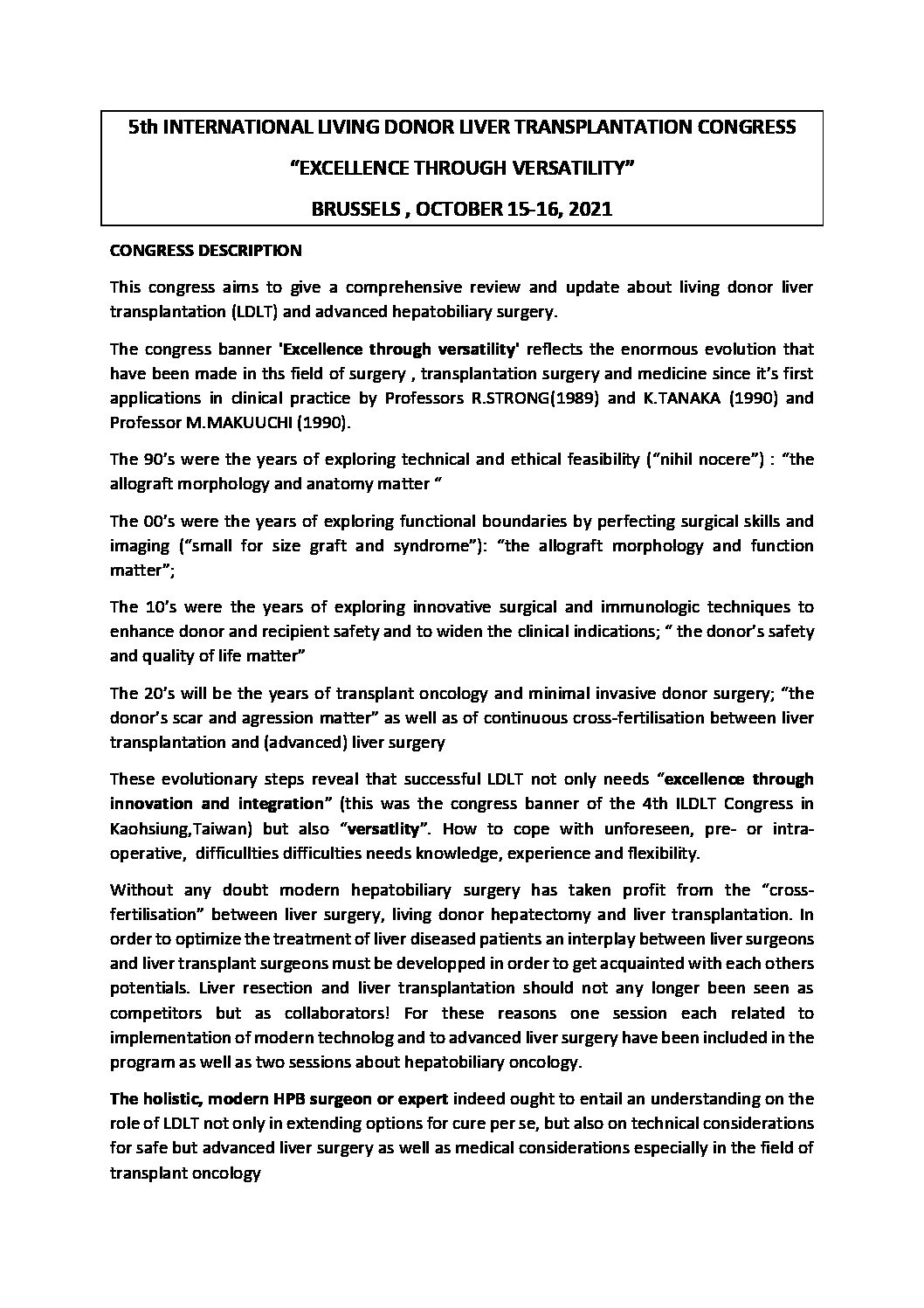 5th INTERNATIONAL LIVING DONOR LIVER TRANSPLANTATION CONGRESS

“EXCELLENCE THROUGH VERSATILITY”

BRUSSELS , OCTOBER 15-16, 2021

CONGRESS DESCRIPTION

This congress aims to give a comprehensive review and update about living donor liver transplantation (LDLT) and advanced hepatobiliary surgery.

The congress banner 'Excellence through versatility' reflects the enormous evolution that have been made in ths field of surgery , transplantation surgery and medicine since it’s first applications in clinical practice by Professors R.STRONG(1989) and K.TANAKA (1990) and Professor M.MAKUUCHI (1990).

The 90’s were the years of exploring technical and ethical feasibility (“nihil nocere”) : “the allograft morphology and anatomy matter “

The 00’s were the years of exploring functional boundaries by perfecting surgical skills and imaging (“small for size graft and syndrome”): “the allograft morphology and function matter”;

The 10’s were the years of exploring innovative surgical and immunologic techniques to enhance donor and recipient safety and to widen the clinical indications; “ the donor’s safety and quality of life matter”

The 20’s will be the years of transplant oncology and minimal invasive donor surgery; “the donor’s scar and agression matter” as well as of continuous cross-fertilisation between liver transplantation and (advanced) liver surgery

These evolutionary steps reveal that successful LDLT not only needs “excellence through innovation and integration” (this was the congress banner of the 4th ILDLT Congress in Kaohsiung,Taiwan) but also “versatlity”. How to cope with unforeseen, pre- or intra-operative, difficullties difficulties needs knowledge, experience and flexibility.

Without any doubt modern hepatobiliary surgery has taken profit from the “cross-fertilisation” between liver surgery, living donor hepatectomy and liver transplantation. In order to optimize the treatment of liver diseased patients an interplay between liver surgeons and liver transplant surgeons must be developped in order to get acquainted with each others potentials. Liver resection and liver transplantation should not any longer been seen as competitors but as collaborators! For these reasons one session each related to implementation of modern technolog and to advanced liver surgery have been included in the program as well as two sessions about hepatobiliary oncology.

The holistic, modern HPB surgeon or expert indeed ought to entail an understanding on the role of LDLT not only in extending options for cure per se, but also on technical considerations for safe but advanced liver surgery as well as medical considerations especially in the field of transplant oncology